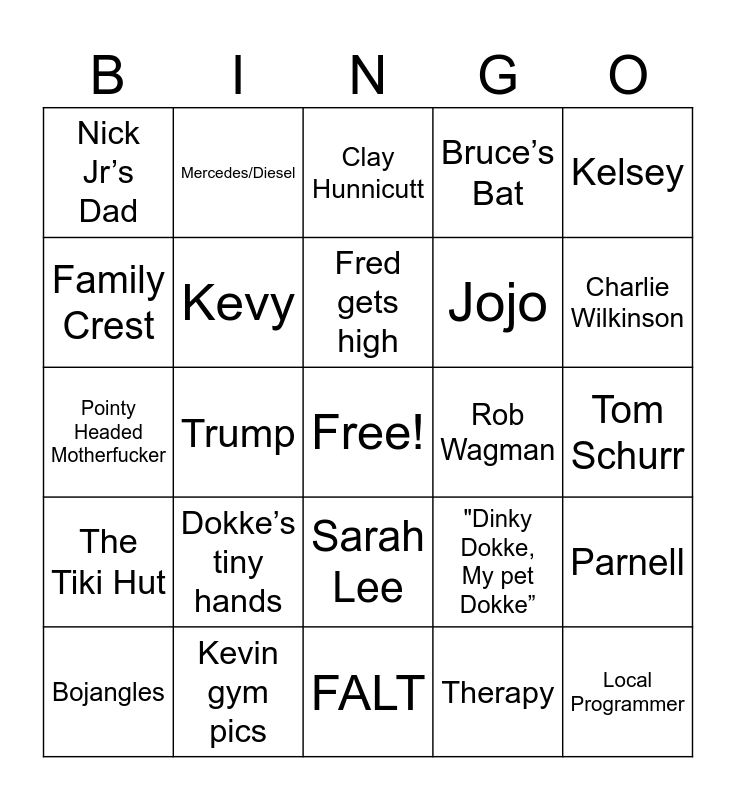 | B | I | N | G | O |
|---|---|---|---|---|
| Nick Jr's Dad | Mercedes/Diesel | Clay Hunnicutt | Bruce's Bat | Kelsey |
| Family Crest | Kevy | Fred gets high | Jojo | Charlie Wilkinson |
| Pointy Headed Motherfucker | Trump | Free! | Rob Wagman | Tom Schurr |
| The Tiki Hut | Dokke's tiny hands | Sarah Lee | "Dinky Dokke, My pet Dokke" | Parnell |
| Bojangles | Kevin gym pics | FALT | Therapy | Local Programmer |